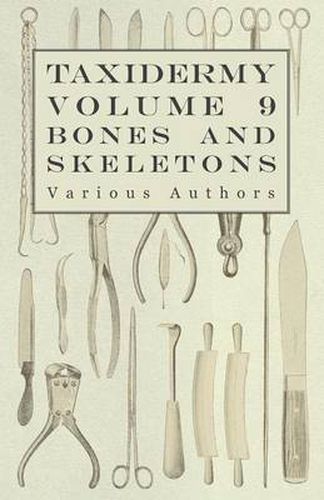 TAXIDERMY VOLUME 9 BONES AND SKELETONS

Various Authors